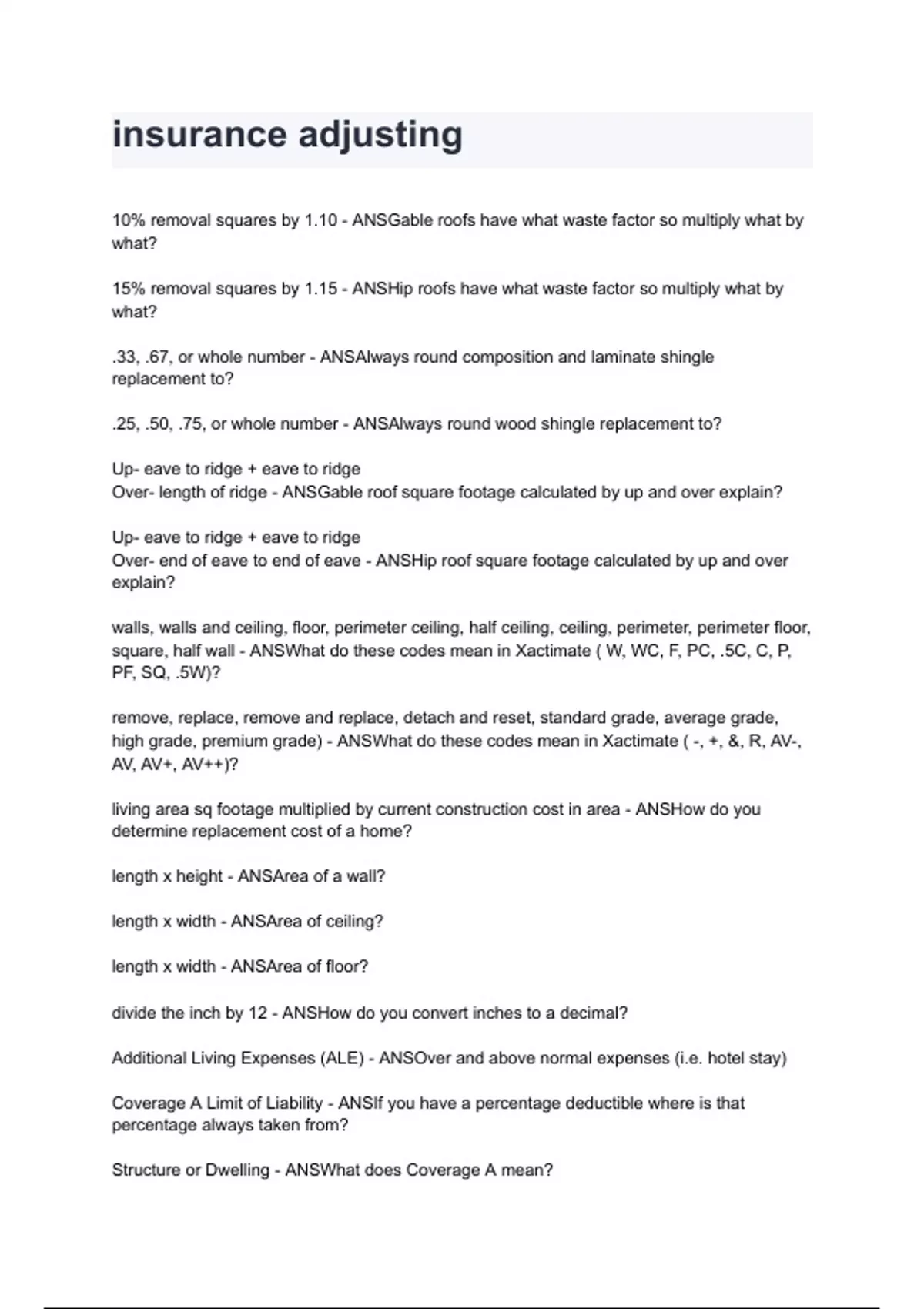 insurance adjusting

10% removal squares by 1.10 - ANSGable roofs have what waste factor so multiply what by what?

15% removal squares by 1.15 - ANSHip roofs have what waste factor so multiply what by what?

.33, .67, or whole number - ANSAlways round composition and laminate shingle replacement to?

.25, .50, .75, or whole number - ANSAlways round wood shingle replacement to?

Up- eave to ridge + eave to ridge
Over- length of ridge - ANSGable roof square footage calculated by up and over explain?

Up- eave to ridge + eave to ridge
Over- end of eave to end of eave - ANSHip roof square footage calculated by up and over explain?

walls, walls and ceiling, floor, perimeter ceiling, half ceiling, ceiling, perimeter, perimeter floor, square, half wall - ANSWhat do these codes mean in Xactimate ( W, WC, F, PC, .5C, C, P, PF, SQ, .5W)?

remove, replace, remove and replace, detach and reset, standard grade, average grade, high grade, premium grade) - ANSWhat do these codes mean in Xactimate ( -, +, &, R, AV-, AV, AV+, AV++)?

living area sq footage multiplied by current construction cost in area - ANSHow do you determine replacement cost of a home?

length x height - ANSArea of a wall?

length x width - ANSArea of ceiling?

length x width - ANSArea of floor?

divide the inch by 12 - ANSHow do you convert inches to a decimal?

Additional Living Expenses (ALE) - ANSOver and above normal expenses (i.e. hotel stay)

Coverage A Limit of Liability - ANSIf you have a percentage deductible where is that percentage always taken from?

Structure or Dwelling - ANSWhat does Coverage A mean?